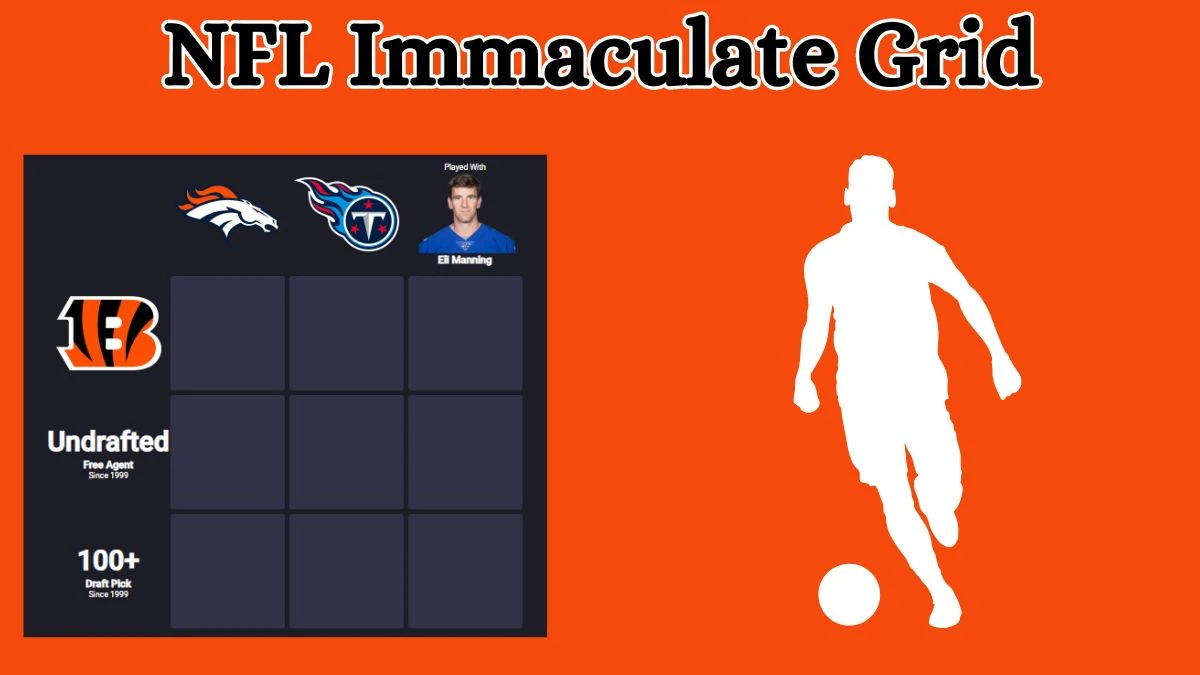 NFL Immaculate Grid

Played With
Eli Manning

Undrafted
Free Agent
Since 1999

100+
Draft Pick
Since 1999